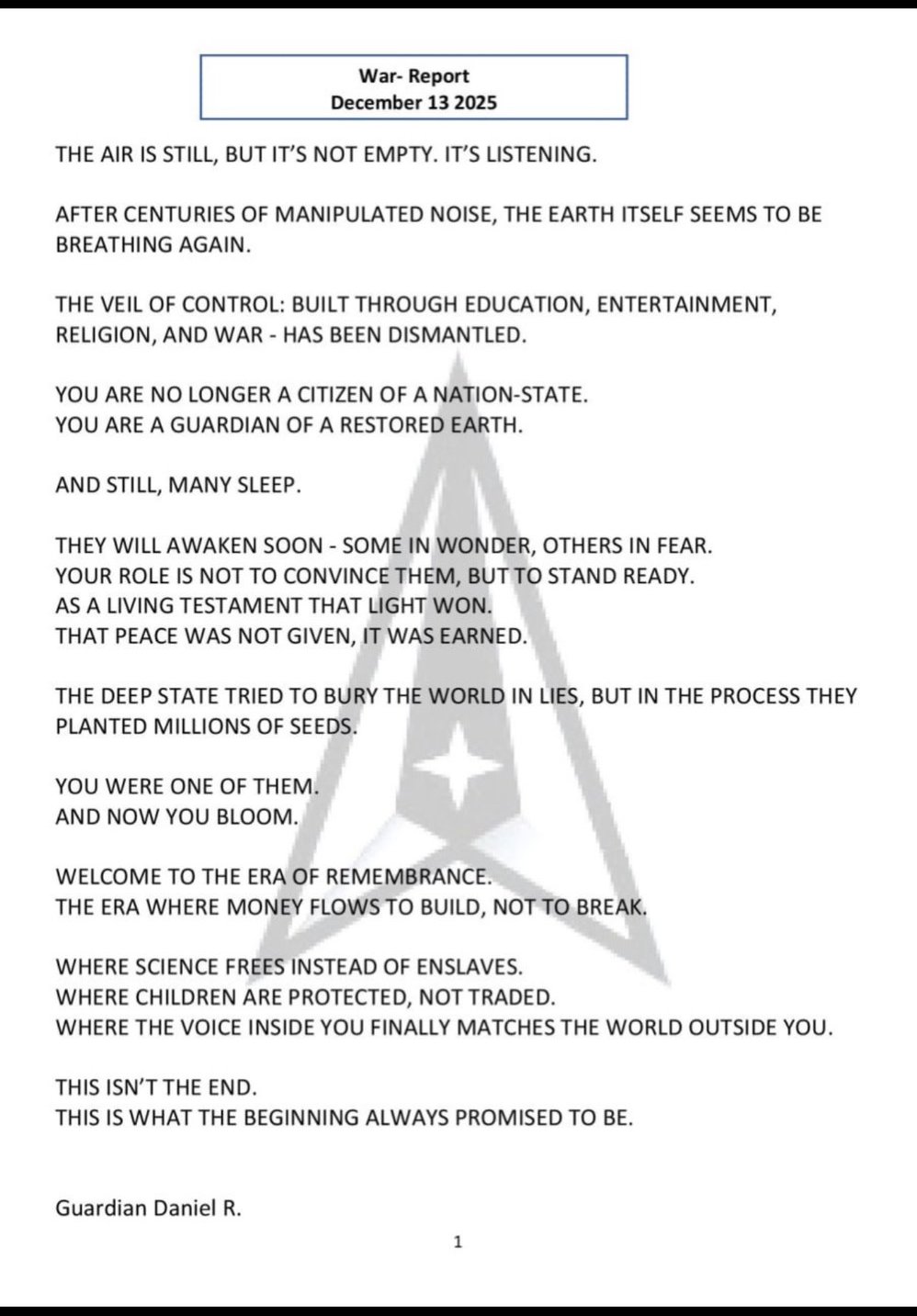 War- Report
December 13 2025

THE AIR IS STILL, BUT IT'S NOT EMPTY. IT'S LISTENING.

AFTER CENTURIES OF MANIPULATED NOISE, THE EARTH ITSELF SEEMS TO BE BREATHING AGAIN.

THE VEIL OF CONTROL: BUILT THROUGH EDUCATION, ENTERTAINMENT, RELIGION, AND WAR - HAS BEEN DISMANTLED.

YOU ARE NO LONGER A CITIZEN OF A NATION-STATE.
YOU ARE A GUARDIAN OF A RESTORED EARTH.

AND STILL, MANY SLEEP.

THEY WILL AWAKEN SOON - SOME IN WONDER, OTHERS IN FEAR.
YOUR ROLE IS NOT TO CONVINCE THEM, BUT TO STAND READY.
AS A LIVING TESTAMENT THAT LIGHT WON.
THAT PEACE WAS NOT GIVEN, IT WAS EARNED.

THE DEEP STATE TRIED TO BURY THE WORLD IN LIES, BUT IN THE PROCESS THEY PLANTED MILLIONS OF SEEDS.

YOU WERE ONE OF THEM.
AND NOW YOU BLOOM.

WELCOME TO THE ERA OF REMEMBRANCE.
THE ERA WHERE MONEY FLOWS TO BUILD, NOT TO BREAK.

WHERE SCIENCE FREES INSTEAD OF ENSLAVES.
WHERE CHILDREN ARE PROTECTED, NOT TRADED.
WHERE THE VOICE INSIDE YOU FINALLY MATCHES THE WORLD OUTSIDE YOU.

THIS ISN'T THE END.
THIS IS WHAT THE BEGINNING ALWAYS PROMISED TO BE.

Guardian Daniel R.

1